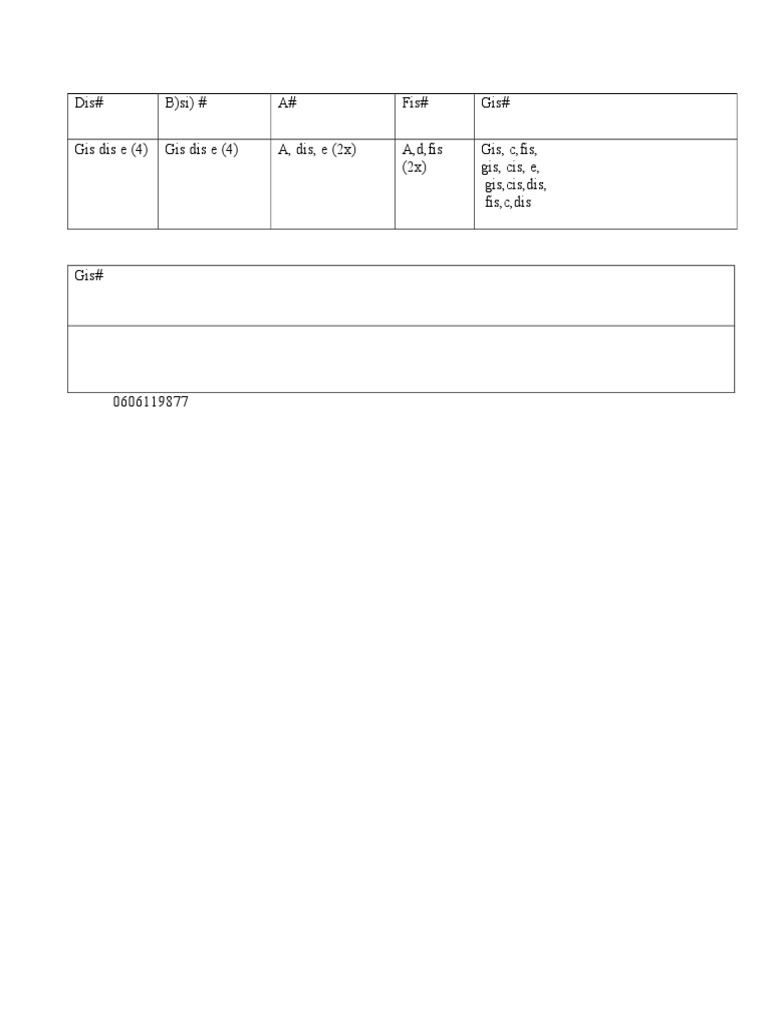 | Dis# | B)si) # | A# | Fis# | Gis# |
|---|---|---|---|---|
| Gis dis e (4) | Gis dis e (4) | A, dis, e (2x) | A,d,fis (2x) | Gis, c,fis, gis, cis, e, gis,cis,dis, fis,c,dis |

| Gis# |
|---|
| |

0606119877